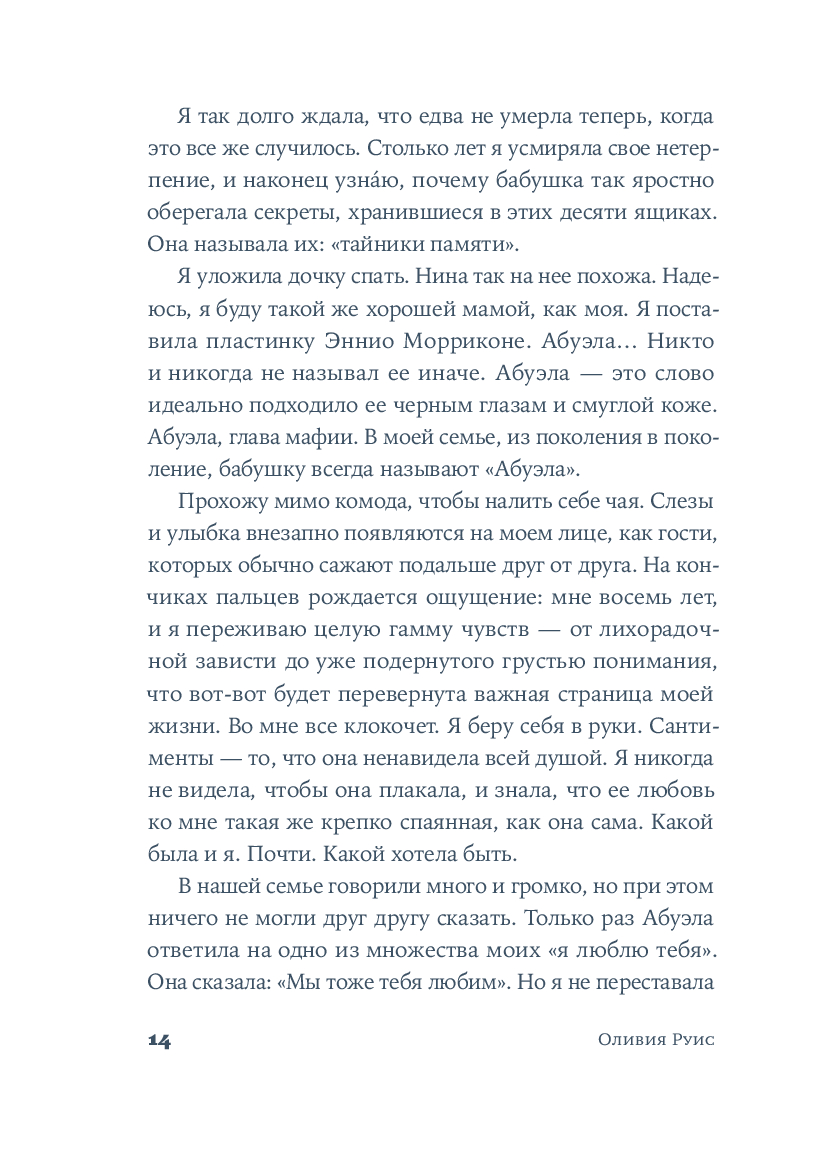 Я так долго ждала, что едва не умерла теперь, когда это все же случилось. Столько лет я усмиряла свое нетерпение, и наконец узна́ю, почему бабушка так яростно оберегала секреты, хранившиеся в этих десяти ящиках. Она называла их: «тайники памяти».

Я уложила дочку спать. Нина так на нее похожа. Надеюсь, я буду такой же хорошей мамой, как моя. Я поставила пластинку Эннио Морриконе. Абуэла… Никто и никогда не называл ее иначе. Абуэла — это слово идеально подходило ее черным глазам и смуглой коже. Абуэла, глава мафии. В моей семье, из поколения в поколение, бабушку всегда называют «Абуэла».

Прохожу мимо комода, чтобы налить себе чая. Слезы и улыбка внезапно появляются на моем лице, как гости, которых обычно сажают подальше друг от друга. На кончиках пальцев рождается ощущение: мне восемь лет, и я переживаю целую гамму чувств — от лихорадочной зависти до уже подернутого грустью понимания, что вот-вот будет перевернута важная страница моей жизни. Во мне все клокочет. Я беру себя в руки. Сантименты — то, что она ненавидела всей душой. Я никогда не видела, чтобы она плакала, и знала, что ее любовь ко мне такая же крепко спаянная, как она сама. Какой была и я. Почти. Какой хотела быть.

В нашей семье говорили много и громко, но при этом ничего не могли друг другу сказать. Только раз Абуэла ответила на одно из множества моих «я люблю тебя». Она сказала: «Мы тоже тебя любим». Но я не переставала

14 Оливия Руис